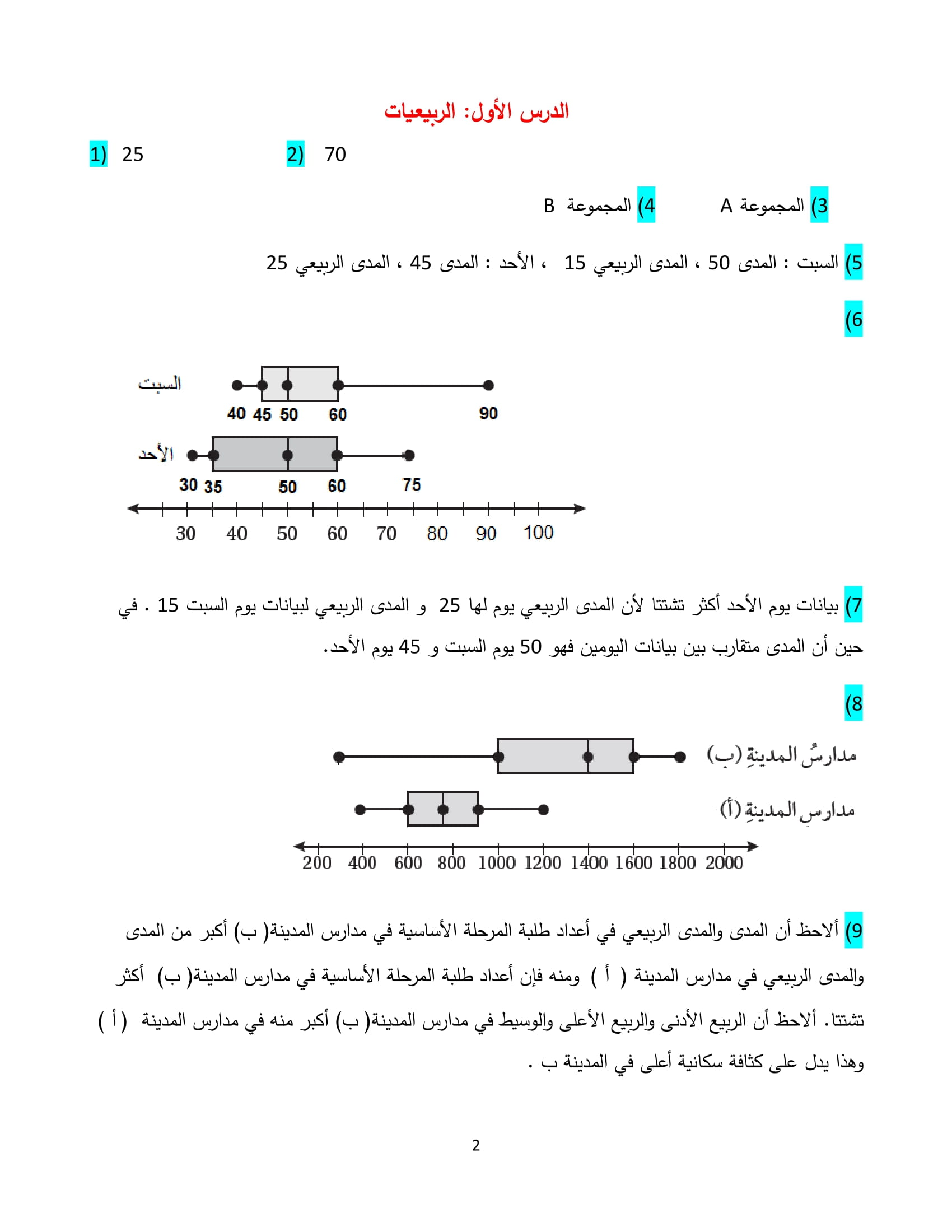 الدرس الأول: الربيعيات

1) 25

2) 70

3) المجموعة A

4) المجموعة B

5) السبت : المدى 50 ، المدى الربيعي 15 ، الأحد : المدى 45 ، المدى الربيعي 25

6)

السبت

40 45 50 60 90

الأحد

30 35 50 60 75

30 40 50 60 70 80 90 100

7) بيانات يوم الأحد أكثر تشتتا لأن المدى الربيعي يوم لها 25 و المدى الربيعي لبيانات يوم السبت 15 . في حين أن المدى متقارب بين بيانات اليومين فهو 50 يوم السبت و 45 يوم الأحد.

8)

مدارسُ المدينةِ (ب)

مدارس المدينةِ (أ)

200 400 600 800 1000 1200 1400 1600 1800 2000

9) ألاحظ أن المدى والمدى الربيعي في أعداد طلبة المرحلة الأساسية في مدارس المدينة( ب) أكبر من المدى والمدى الربيعي في مدارس المدينة ( أ ) ومنه فإن أعداد طلبة المرحلة الأساسية في مدارس المدينة( ب) أكثر تشتتا. ألاحظ أن الربيع الأدنى والربيع الأعلى والوسيط في مدارس المدينة( ب) أكبر منه في مدارس المدينة ( أ ) وهذا يدل على كثافة سكانية أعلى في المدينة ب .

2